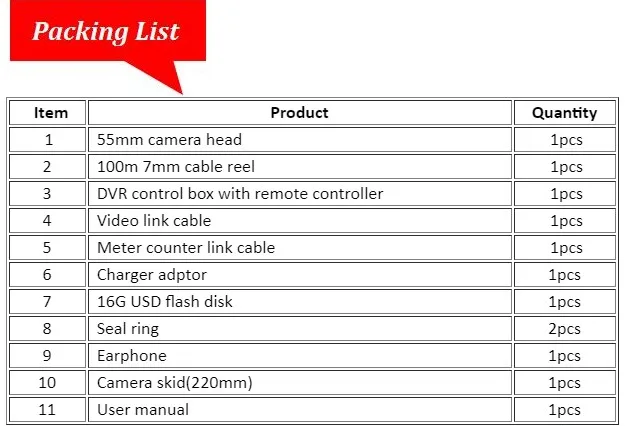 Packing List

| Item | Product | Quantity |
|---|---|---|
| 1 | 55mm camera head | 1pcs |
| 2 | 100m 7mm cable reel | 1pcs |
| 3 | DVR control box with remote controller | 1pcs |
| 4 | Video link cable | 1pcs |
| 5 | Meter counter link cable | 1pcs |
| 6 | Charger adptor | 1pcs |
| 7 | 16G USD flash disk | 1pcs |
| 8 | Seal ring | 2pcs |
| 9 | Earphone | 1pcs |
| 10 | Camera skid(220mm) | 1pcs |
| 11 | User manual | 1pcs |